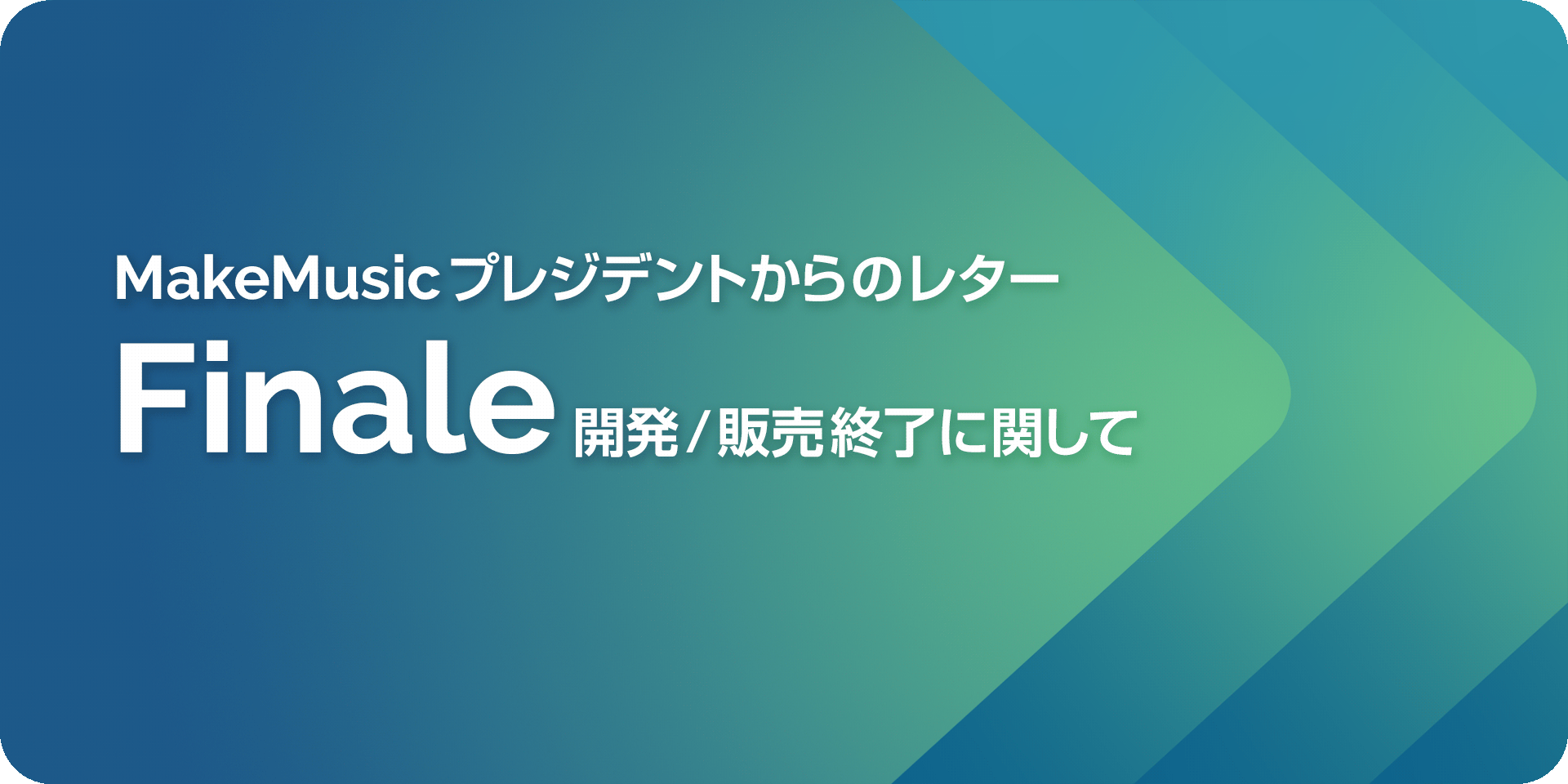 MakeMusic プレジデントからのレター

Finale 開発/販売終了に関して